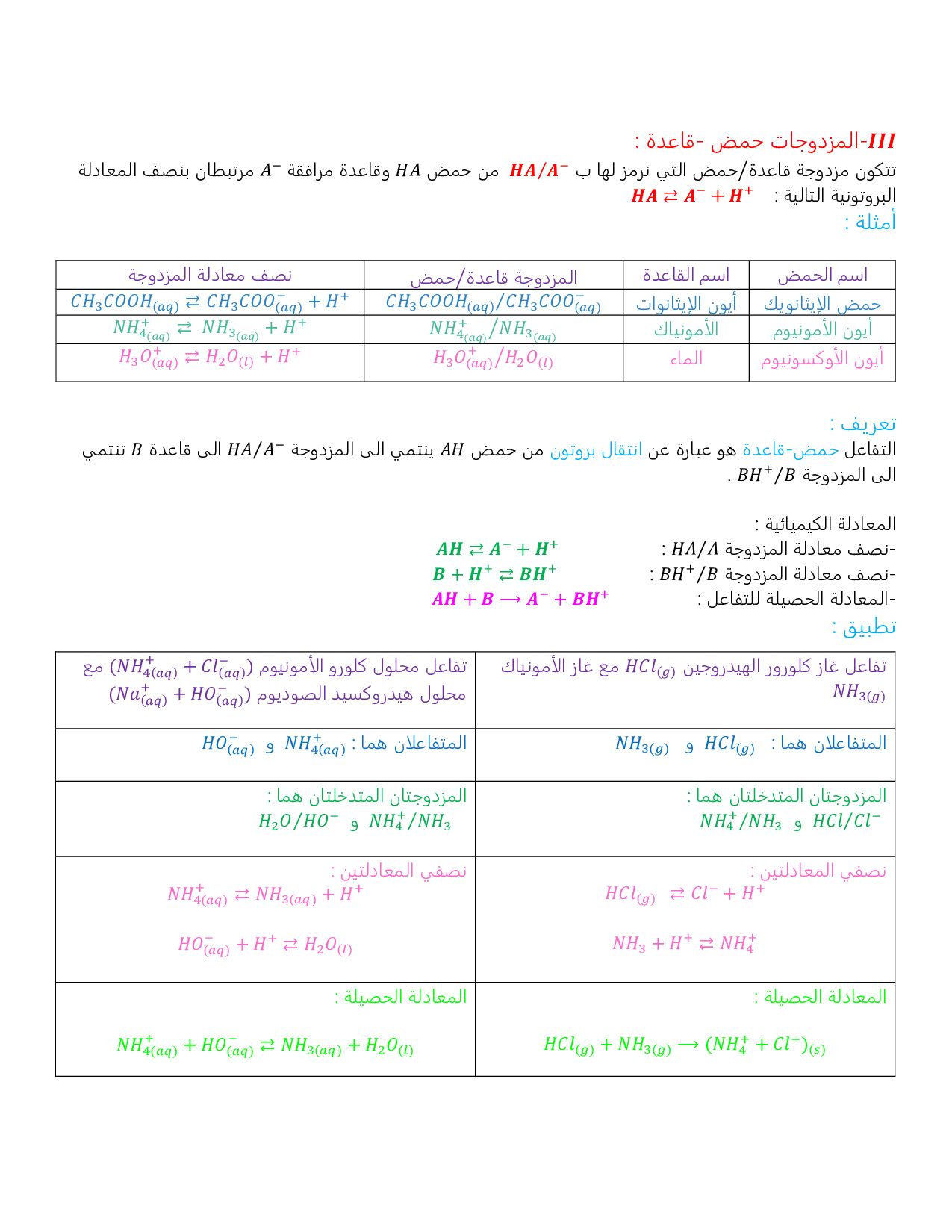 III-المزدوجات حمض -قاعدة :

تتكون مزدوجة قاعدة/حمض التي نرمز لها ب $HA/A^-$ من حمض $HA$ وقاعدة مرافقة $A^-$ مرتبطان بنصف المعادلة البروتونية التالية : $HA \rightleftarrows A^- + H^+$

أمثلة :

| اسم الحمض | اسم القاعدة | المزدوجة قاعدة/حمض | نصف معادلة المزدوجة |
|---|---|---|---|
| حمض الإيثانويك | أيون الإيثانوات | $CH_3COOH_{(aq)}/CH_3COO^-_{(aq)}$ | $CH_3COOH_{(aq)} \rightleftarrows CH_3COO^-_{(aq)} + H^+$ |
| أيون الأمونيوم | الأمونياك | $NH^+_{4(aq)}/NH_{3(aq)}$ | $NH^+_{4(aq)} \rightleftarrows NH_{3(aq)} + H^+$ |
| أيون الأوكسونيوم | الماء | $H_3O^+_{(aq)}/H_2O_{(l)}$ | $H_3O^+_{(aq)} \rightleftarrows H_2O_{(l)} + H^+$ |

تعريف :

التفاعل حمض-قاعدة هو عبارة عن انتقال بروتون من حمض $AH$ ينتمي الى المزدوجة $HA/A^-$ الى قاعدة $B$ تنتمي الى المزدوجة $BH^+/B$ .

المعادلة الكيميائية :

-نصف معادلة المزدوجة $HA/A$ : $AH \rightleftarrows A^- + H^+$

-نصف معادلة المزدوجة $BH^+/B$ : $B + H^+ \rightleftarrows BH^+$

-المعادلة الحصيلة للتفاعل : $AH + B \longrightarrow A^- + BH^+$

تطبيق :

| تفاعل غاز كلورور الهيدروجين $HCl_{(g)}$ مع غاز الأمونياك $NH_{3(g)}$ | تفاعل محلول كلورو الأمونيوم $(NH^+_{4(aq)} + Cl^-_{(aq)})$ مع محلول هيدروكسيد الصوديوم $(Na^+_{(aq)} + HO^-_{(aq)})$ |
|---|---|
| المتفاعلان هما : $HCl_{(g)}$ و $NH_{3(g)}$ | المتفاعلان هما : $NH^+_{4(aq)}$ و $HO^-_{(aq)}$ |
| المزدوجتان المتدخلتان هما : $HCl/Cl^-$ و $NH_4^+/NH_3$ | المزدوجتان المتدخلتان هما : $NH_4^+/NH_3$ و $H_2O/HO^-$ |
| نصفي المعادلتين : $HCl_{(g)} \rightleftarrows Cl^- + H^+$ $NH_3 + H^+ \rightleftarrows NH_4^+$ | نصفي المعادلتين : $NH^+_{4(aq)} \rightleftarrows NH_{3(aq)} + H^+$ $HO^-_{(aq)} + H^+ \rightleftarrows H_2O_{(l)}$ |
| المعادلة الحصيلة : $HCl_{(g)} + NH_{3(g)} \longrightarrow (NH_4^+ + Cl^-)_{(s)}$ | المعادلة الحصيلة : $NH^+_{4(aq)} + HO^-_{(aq)} \rightleftarrows NH_{3(aq)} + H_2O_{(l)}$ |